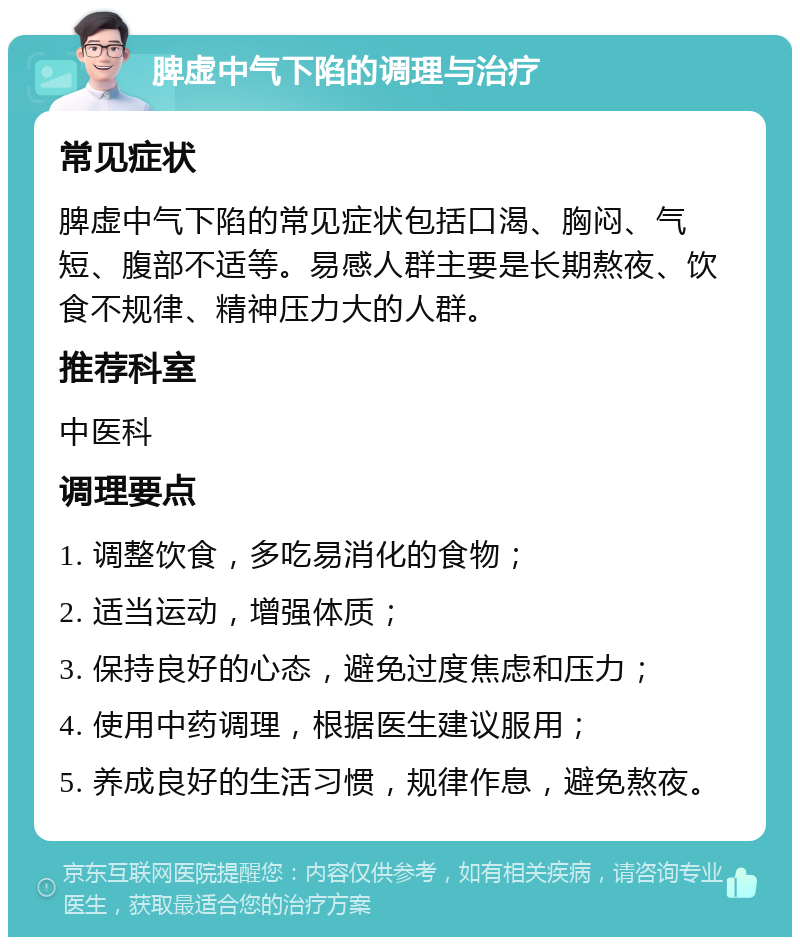 脾虚中气下陷的调理与治疗

常见症状

脾虚中气下陷的常见症状包括口渴、胸闷、气短、腹部不适等。易感人群主要是长期熬夜、饮食不规律、精神压力大的人群。

推荐科室

中医科

调理要点

1. 调整饮食，多吃易消化的食物；

2. 适当运动，增强体质；

3. 保持良好的心态，避免过度焦虑和压力；

4. 使用中药调理，根据医生建议服用；

5. 养成良好的生活习惯，规律作息，避免熬夜。

京东互联网医院提醒您：内容仅供参考，如有相关疾病，请咨询专业医生，获取最适合您的治疗方案